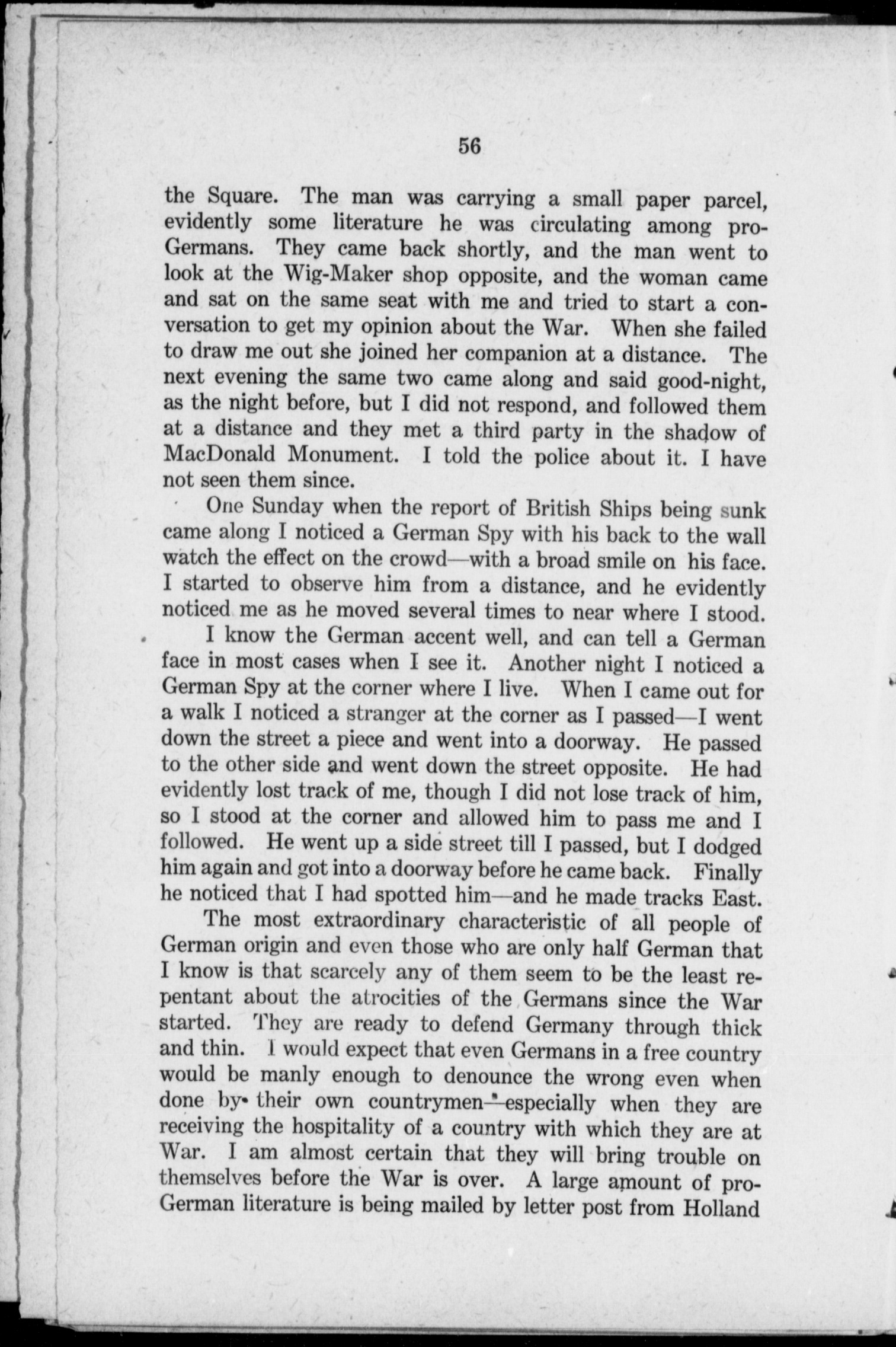 56

the Square. The man was carrying a small paper parcel, evidently some literature he was circulating among pro-Germans. They came back shortly, and the man went to look at the Wig-Maker shop opposite, and the woman came and sat on the same seat with me and tried to start a conversation to get my opinion about the War. When she failed to draw me out she joined her companion at a distance. The next evening the same two came along and said good-night, as the night before, but I did not respond, and followed them at a distance and they met a third party in the shadow of MacDonald Monument. I told the police about it. I have not seen them since.

One Sunday when the report of British Ships being sunk came along I noticed a German Spy with his back to the wall watch the effect on the crowd—with a broad smile on his face. I started to observe him from a distance, and he evidently noticed me as he moved several times to near where I stood.

I know the German accent well, and can tell a German face in most cases when I see it. Another night I noticed a German Spy at the corner where I live. When I came out for a walk I noticed a stranger at the corner as I passed—I went down the street a piece and went into a doorway. He passed to the other side and went down the street opposite. He had evidently lost track of me, though I did not lose track of him, so I stood at the corner and allowed him to pass me and I followed. He went up a side street till I passed, but I dodged him again and got into a doorway before he came back. Finally he noticed that I had spotted him—and he made tracks East.

The most extraordinary characteristic of all people of German origin and even those who are only half German that I know is that scarcely any of them seem to be the least repentant about the atrocities of the Germans since the War started. They are ready to defend Germany through thick and thin. I would expect that even Germans in a free country would be manly enough to denounce the wrong even when done by their own countrymen—especially when they are receiving the hospitality of a country with which they are at War. I am almost certain that they will bring trouble on themselves before the War is over. A large amount of pro-German literature is being mailed by letter post from Holland